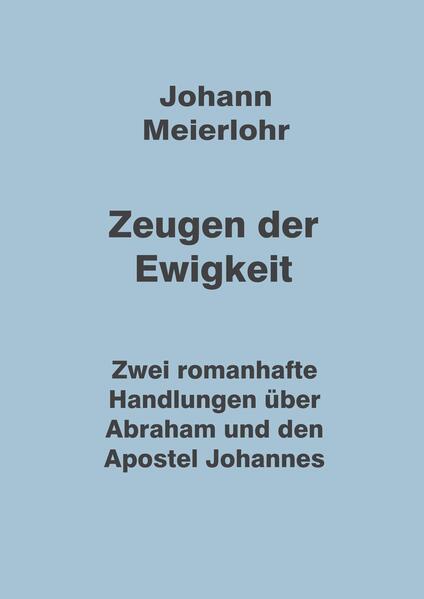 Johann Meierlohr

Zeugen der Ewigkeit

Zwei romanhafte Handlungen über Abraham und den Apostel Johannes